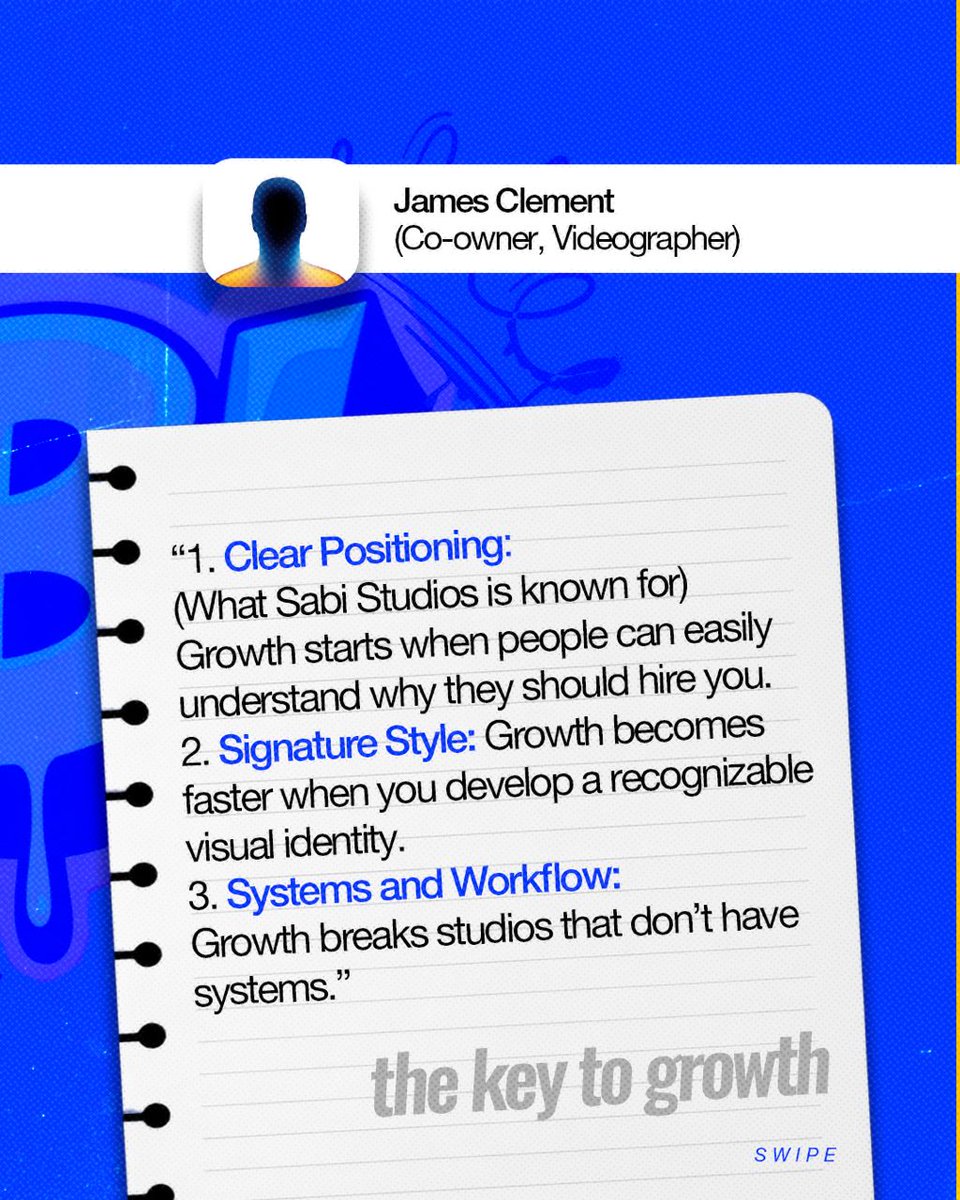 James Clement
(Co-owner, Videographer)

“1. Clear Positioning:
(What Sabi Studios is known for)
Growth starts when people can easily understand why they should hire you.
2. Signature Style: Growth becomes faster when you develop a recognizable visual identity.
3. Systems and Workflow:
Growth breaks studios that don’t have systems.”

the key to growth

SWIPE